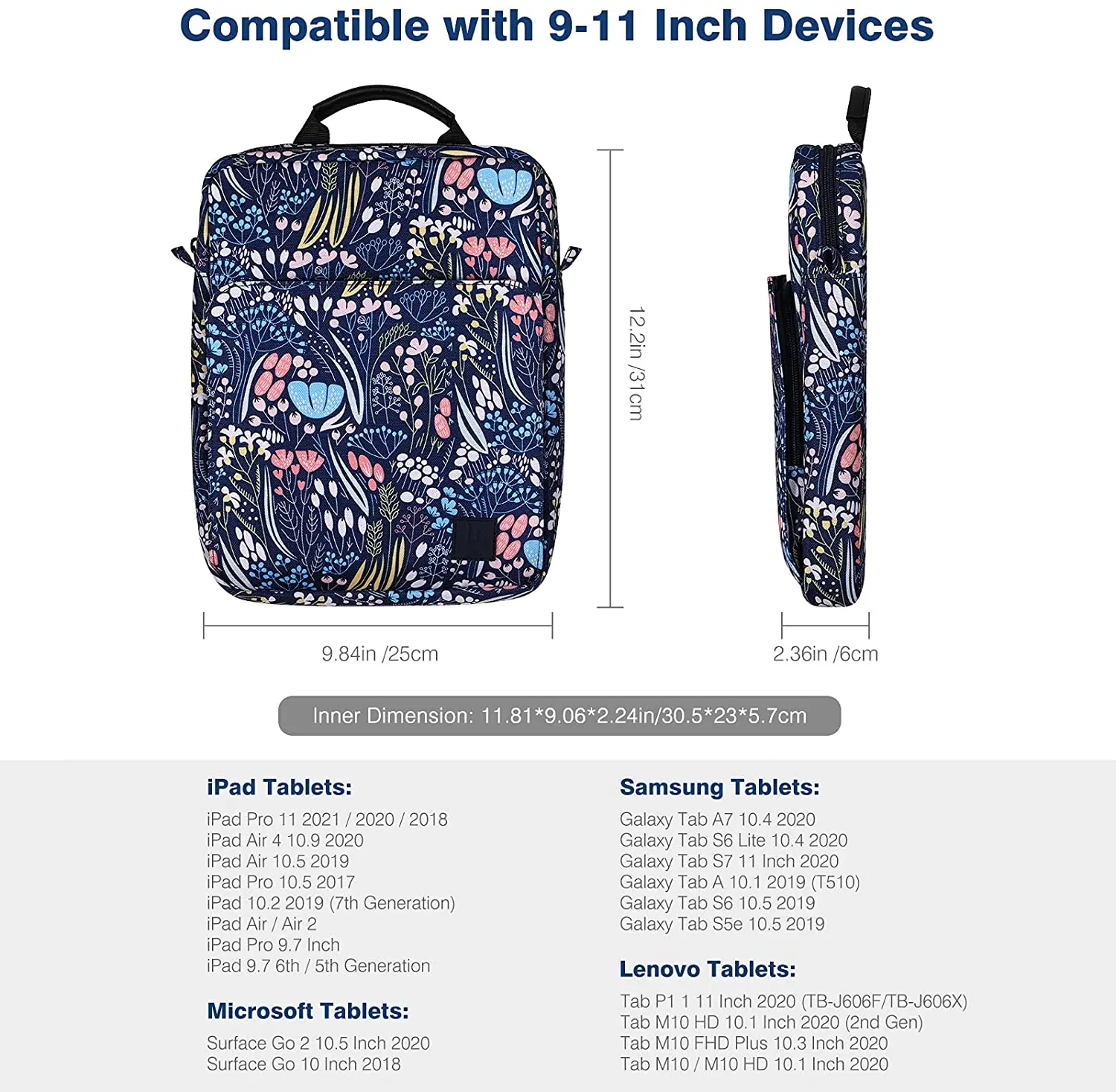 Compatible with 9-11 Inch Devices

12.2in /31cm

9.84in /25cm

2.36in /6cm

Inner Dimension: 11.81*9.06*2.24in/30.5*23*5.7cm

iPad Tablets:

iPad Pro 11 2021 / 2020 / 2018
iPad Air 4 10.9 2020
iPad Air 10.5 2019
iPad Pro 10.5 2017
iPad 10.2 2019 (7th Generation)
iPad Air / Air 2
iPad Pro 9.7 Inch
iPad 9.7 6th / 5th Generation

Microsoft Tablets:

Surface Go 2 10.5 Inch 2020
Surface Go 10 Inch 2018

Samsung Tablets:

Galaxy Tab A7 10.4 2020
Galaxy Tab S6 Lite 10.4 2020
Galaxy Tab S7 11 Inch 2020
Galaxy Tab A 10.1 2019 (T510)
Galaxy Tab S6 10.5 2019
Galaxy Tab S5e 10.5 2019

Lenovo Tablets:

Tab P1 1 11 Inch 2020 (TB-J606F/TB-J606X)
Tab M10 HD 10.1 Inch 2020 (2nd Gen)
Tab M10 FHD Plus 10.3 Inch 2020
Tab M10 / M10 HD 10.1 Inch 2020